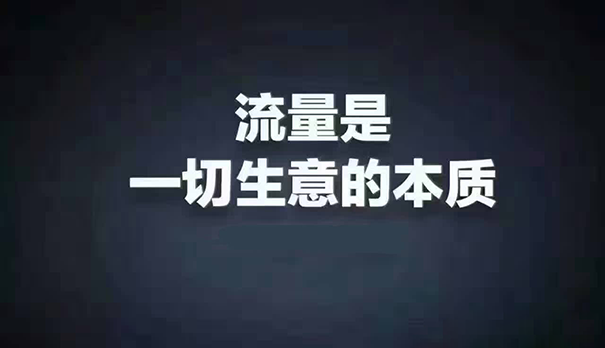 流量是
一切生意的本质